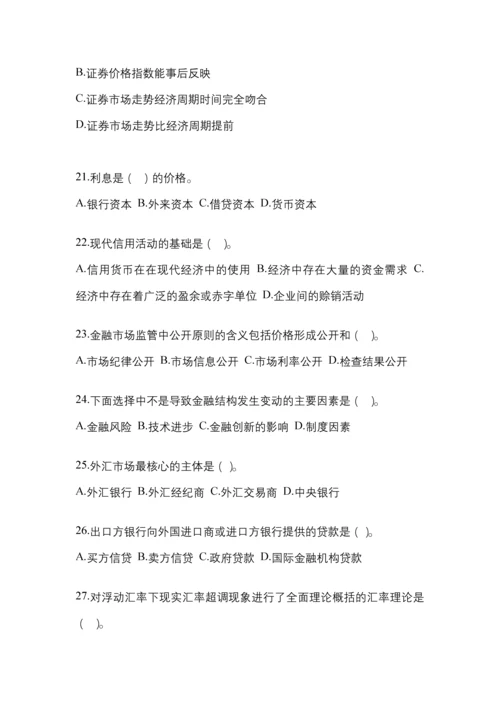 B.证券价格指数能事后反映

C.证券市场走势经济周期时间完全吻合

D.证券市场走势比经济周期提前

21.利息是（ ）的价格。

A.银行资本 B.外来资本 C.借贷资本 D.货币资本

22.现代信用活动的基础是（ ）。

A.信用货币在在现代经济中的使用 B.经济中存在大量的资金需求 C.经济中存在着广泛的盈余或赤字单位 D.企业间的赊销活动

23.金融市场监管中公开原则的含义包括价格形成公开和（ ）。

A.市场纪律公开 B.市场信息公开 C.市场利率公开 D.检查结果公开

24.下面选择中不是导致金融结构发生变动的主要因素是（ ）。

A.金融风险 B.技术进步 C.金融创新的影响 D.制度因素

25.外汇市场最核心的主体是（ ）。

A.外汇银行 B.外汇经纪商 C.外汇交易商 D.中央银行

26.出口方银行向外国进口商或进口方银行提供的贷款是（ ）。

A.买方信贷 B.卖方信贷 C.政府贷款 D.国际金融机构贷款

27.对浮动汇率下现实汇率超调现象进行了全面理论概括的汇率理论是（ ）。